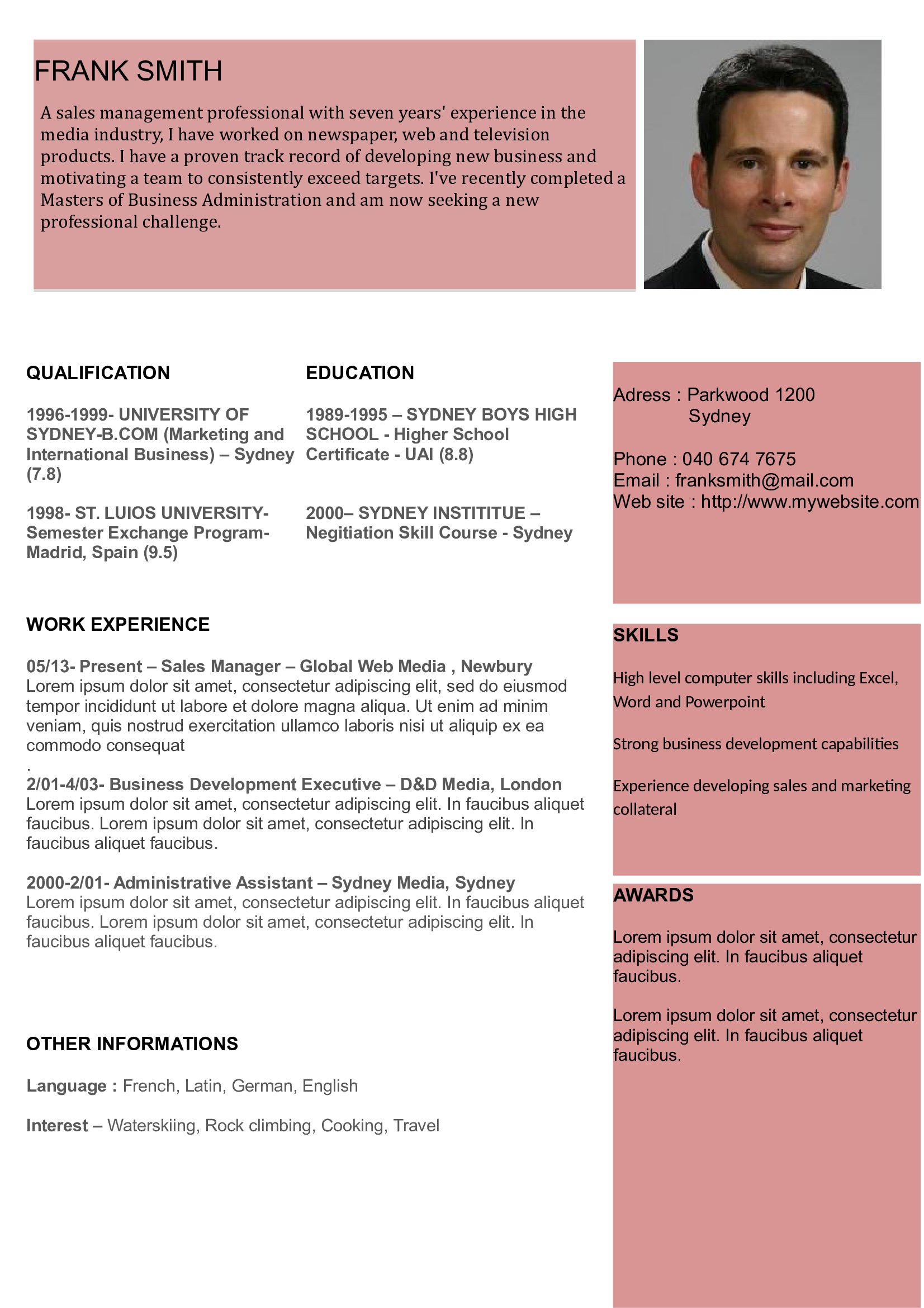 FRANK SMITH

A sales management professional with seven years' experience in the media industry, I have worked on newspaper, web and television products. I have a proven track record of developing new business and motivating a team to consistently exceed targets. I've recently completed a Masters of Business Administration and am now seeking a new professional challenge.

QUALIFICATION

1996-1999- UNIVERSITY OF SYDNEY-B.COM (Marketing and International Business) – Sydney (7.8)

1998- ST. LUIOS UNIVERSITY- Semester Exchange Program- Madrid, Spain (9.5)

EDUCATION

1989-1995 – SYDNEY BOYS HIGH SCHOOL - Higher School Certificate - UAI (8.8)

2000– SYDNEY INSTITITUE – Negitiation Skill Course - Sydney

WORK EXPERIENCE

05/13- Present – Sales Manager – Global Web Media , Newbury
Lorem ipsum dolor sit amet, consectetur adipiscing elit, sed do eiusmod tempor incididunt ut labore et dolore magna aliqua. Ut enim ad minim veniam, quis nostrud exercitation ullamco laboris nisi ut aliquip ex ea commodo consequat
.
2/01-4/03- Business Development Executive – D&D Media, London
Lorem ipsum dolor sit amet, consectetur adipiscing elit. In faucibus aliquet faucibus. Lorem ipsum dolor sit amet, consectetur adipiscing elit. In faucibus aliquet faucibus.

2000-2/01- Administrative Assistant – Sydney Media, Sydney
Lorem ipsum dolor sit amet, consectetur adipiscing elit. In faucibus aliquet faucibus. Lorem ipsum dolor sit amet, consectetur adipiscing elit. In faucibus aliquet faucibus.

OTHER INFORMATIONS

Language : French, Latin, German, English

Interest – Waterskiing, Rock climbing, Cooking, Travel

Adress : Parkwood 1200
Sydney

Phone : 040 674 7675
Email : franksmith@mail.com
Web site : http://www.mywebsite.com

SKILLS

High level computer skills including Excel, Word and Powerpoint

Strong business development capabilities

Experience developing sales and marketing collateral

AWARDS

Lorem ipsum dolor sit amet, consectetur adipiscing elit. In faucibus aliquet faucibus.

Lorem ipsum dolor sit amet, consectetur adipiscing elit. In faucibus aliquet faucibus.